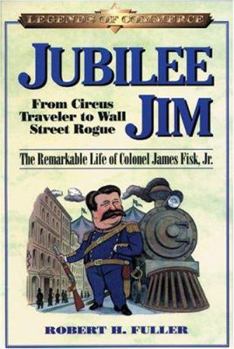 LEGENDS OF COMMERCE

JUBILEE JIM

From Circus Traveler to Wall Street Rogue

The Remarkable Life of Colonel James Fisk, Jr.

ROBERT H. FULLER